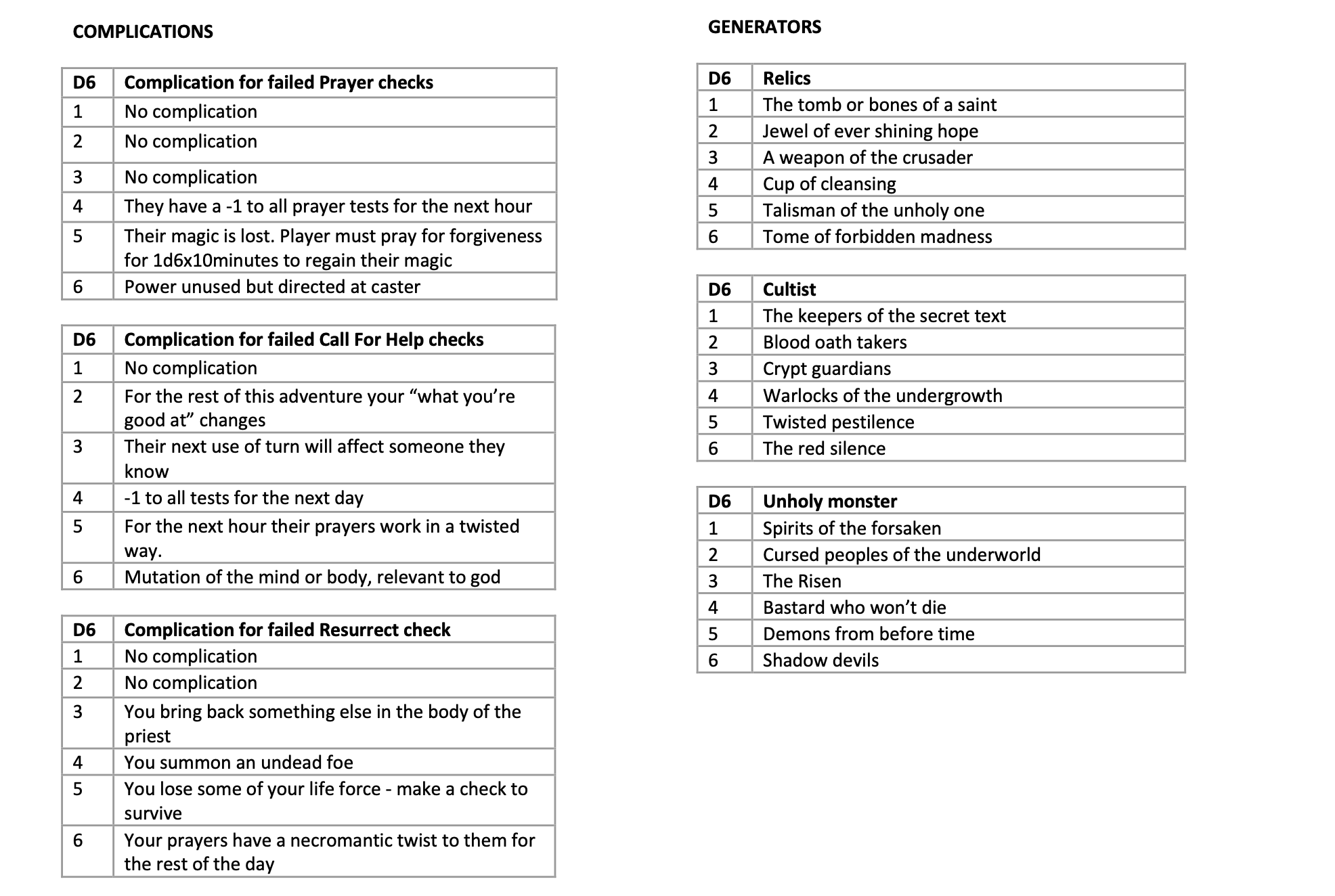 COMPLICATIONS

| D6 | Complication for failed Prayer checks |
|---|---|
| 1 | No complication |
| 2 | No complication |
| 3 | No complication |
| 4 | They have a -1 to all prayer tests for the next hour |
| 5 | Their magic is lost. Player must pray for forgiveness for 1d6x10minutes to regain their magic |
| 6 | Power unused but directed at caster |

| D6 | Complication for failed Call For Help checks |
|---|---|
| 1 | No complication |
| 2 | For the rest of this adventure your “what you’re good at” changes |
| 3 | Their next use of turn will affect someone they know |
| 4 | -1 to all tests for the next day |
| 5 | For the next hour their prayers work in a twisted way. |
| 6 | Mutation of the mind or body, relevant to god |

| D6 | Complication for failed Resurrect check |
|---|---|
| 1 | No complication |
| 2 | No complication |
| 3 | You bring back something else in the body of the priest |
| 4 | You summon an undead foe |
| 5 | You lose some of your life force - make a check to survive |
| 6 | Your prayers have a necromantic twist to them for the rest of the day |

GENERATORS

| D6 | Relics |
|---|---|
| 1 | The tomb or bones of a saint |
| 2 | Jewel of ever shining hope |
| 3 | A weapon of the crusader |
| 4 | Cup of cleansing |
| 5 | Talisman of the unholy one |
| 6 | Tome of forbidden madness |

| D6 | Cultist |
|---|---|
| 1 | The keepers of the secret text |
| 2 | Blood oath takers |
| 3 | Crypt guardians |
| 4 | Warlocks of the undergrowth |
| 5 | Twisted pestilence |
| 6 | The red silence |

| D6 | Unholy monster |
|---|---|
| 1 | Spirits of the forsaken |
| 2 | Cursed peoples of the underworld |
| 3 | The Risen |
| 4 | Bastard who won’t die |
| 5 | Demons from before time |
| 6 | Shadow devils |